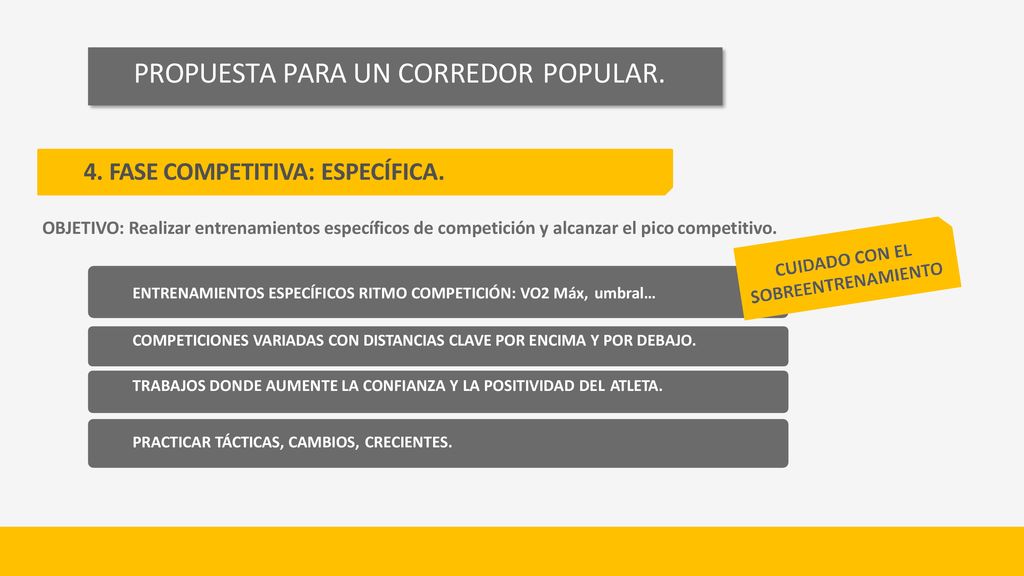 PROPUESTA PARA UN CORREDOR POPULAR.

4. FASE COMPETITIVA: ESPECÍFICA.

OBJETIVO: Realizar entrenamientos específicos de competición y alcanzar el pico competitivo.

CUIDADO CON EL SOBREENTRENAMIENTO

ENTRENAMIENTOS ESPECÍFICOS RITMO COMPETICIÓN: VO2 Máx, umbral…

COMPETICIONES VARIADAS CON DISTANCIAS CLAVE POR ENCIMA Y POR DEBAJO.

TRABAJOS DONDE AUMENTE LA CONFIANZA Y LA POSITIVIDAD DEL ATLETA.

PRACTICAR TÁCTICAS, CAMBIOS, CRECIENTES.